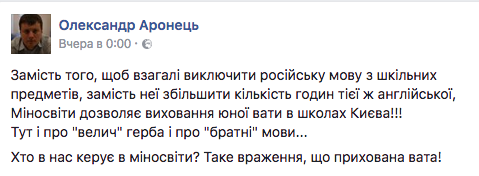 Олександр Аронець
Вчера в 0:00 ·

Замість того, щоб взагалі виключити російську мову з шкільних предметів, замість неї збільшити кількість годин тієї ж англійської, Міносвіти дозволяє виховання юної вати в школах Києва!!!
Тут і про "велич" герба і про "братні" мови...

Хто в нас керує в міносвіти? Таке враження, що прихована вата!